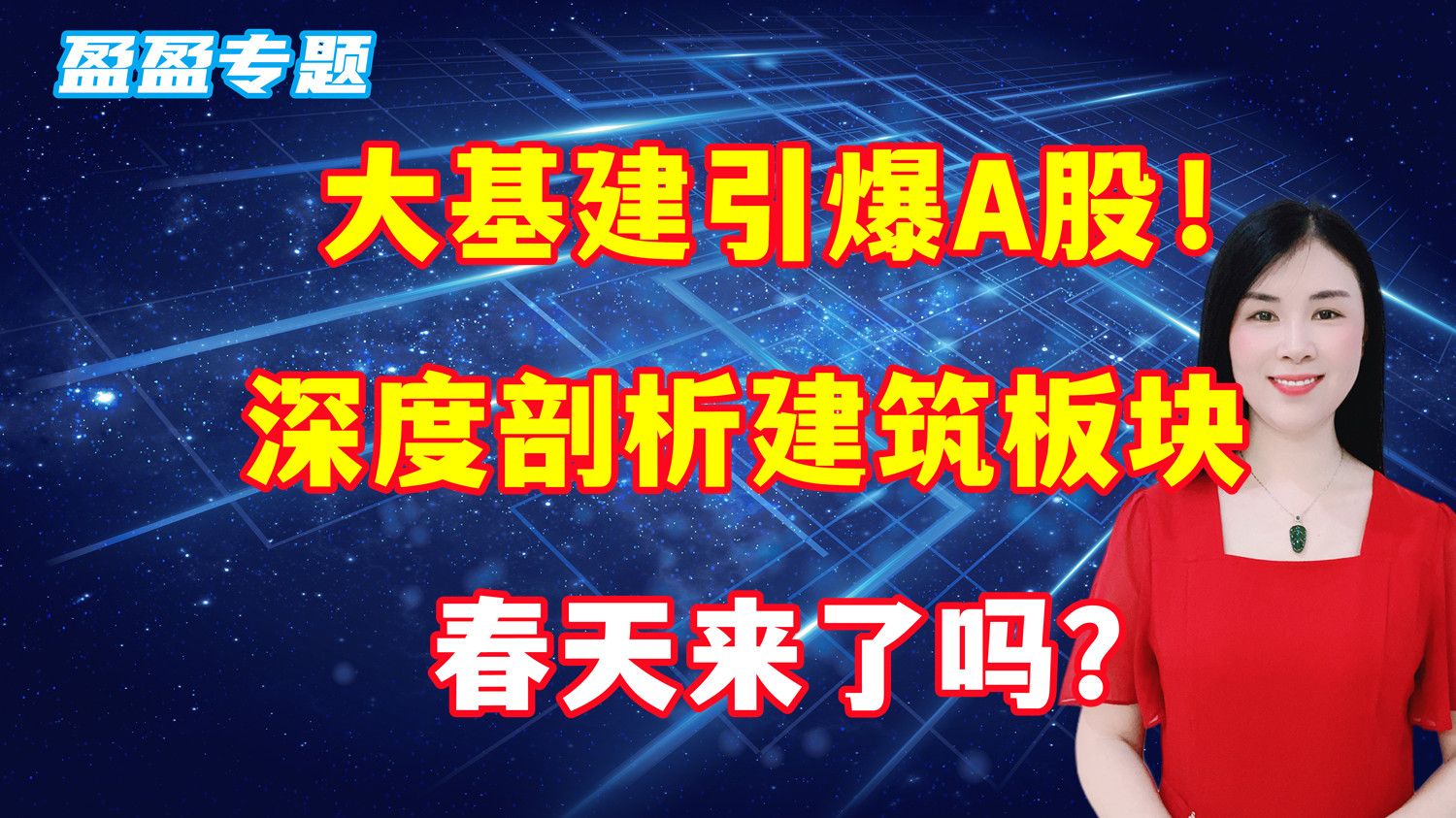 盈盈专题

大基建引爆A股！

深度剖析建筑板块

春天来了吗？